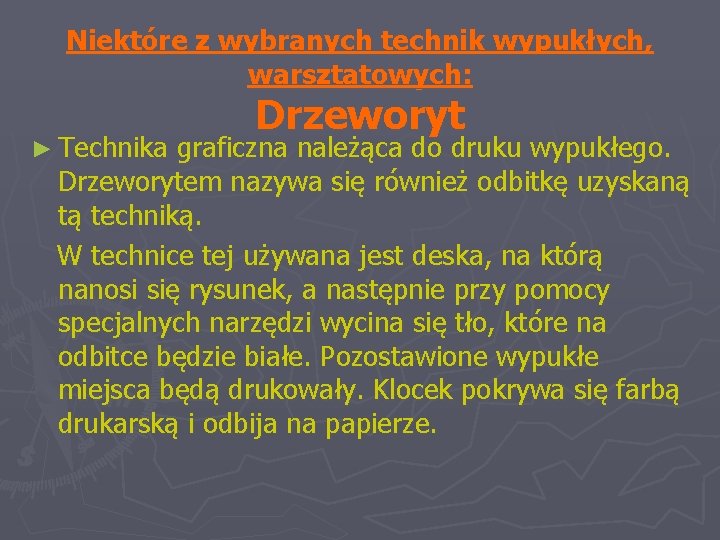 Niektóre z wybranych technik wypukłych, warsztatowych:

Drzeworyt

► Technika graficzna należąca do druku wypukłego. Drzeworytem nazywa się również odbitkę uzyskaną tą techniką.

W technice tej używana jest deska, na którą nanosi się rysunek, a następnie przy pomocy specjalnych narzędzi wycina się tło, które na odbitce będzie białe. Pozostawione wypukłe miejsca będą drukowały. Klocek pokrywa się farbą drukarską i odbija na papierze.